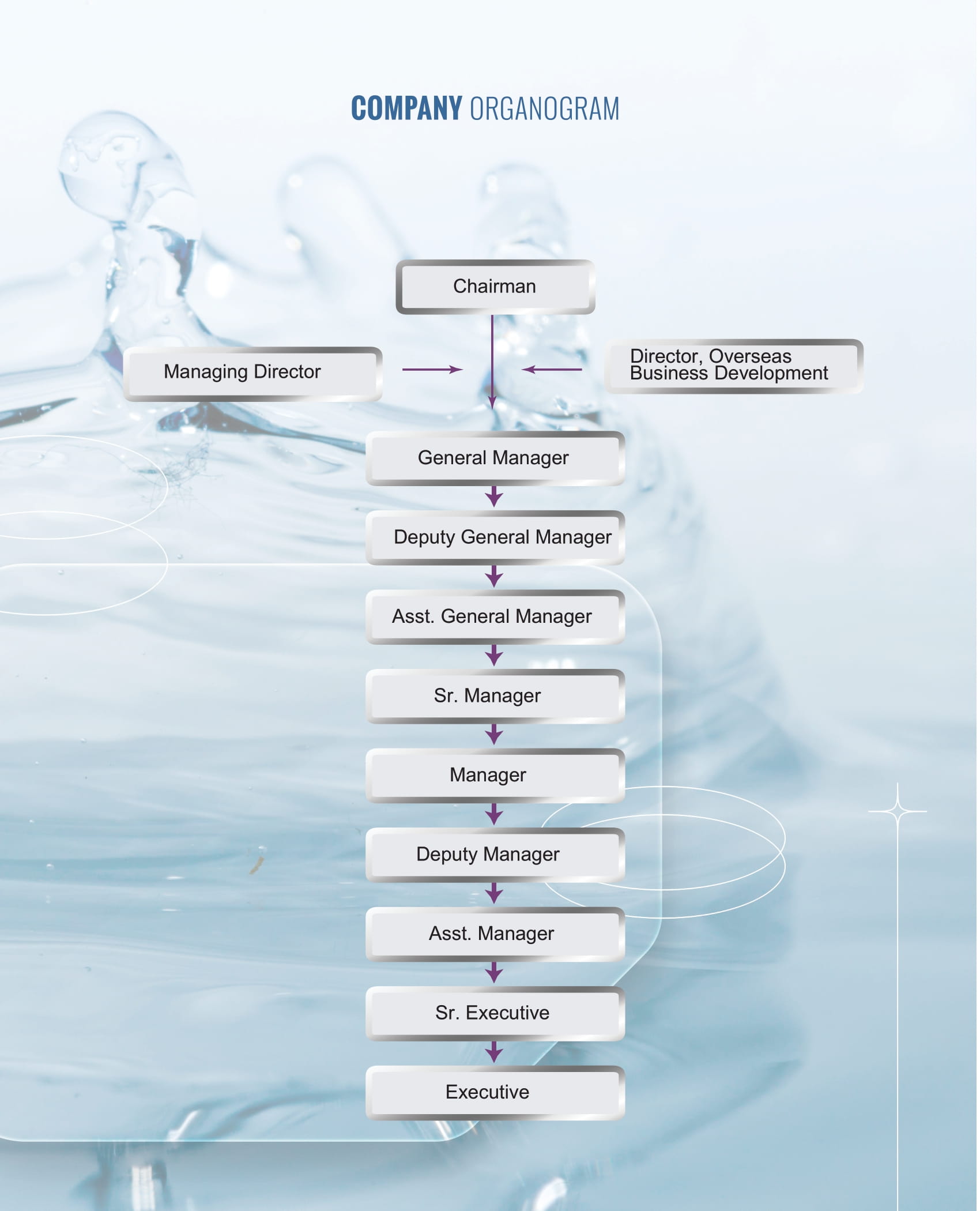 COMPANY ORGANOGRAM

Chairman

Managing Director

Director, Overseas Business Development

General Manager

Deputy General Manager

Asst. General Manager

Sr. Manager

Manager

Deputy Manager

Asst. Manager

Sr. Executive

Executive